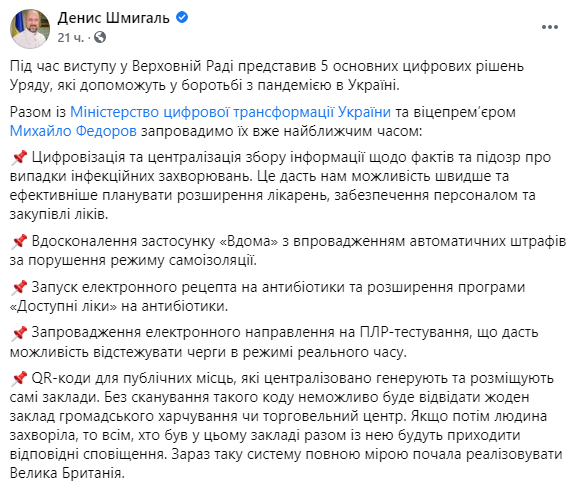 Денис Шмигаль
21 ч. ·

Під час виступу у Верховній Раді представив 5 основних цифрових рішень Уряду, які допоможуть у боротьбі з пандемією в Україні.

Разом із Міністерство цифрової трансформації України та віцепрем'єром Михайло Федоров запровадимо їх вже найближчим часом:

📌 Цифровізація та централізація збору інформації щодо фактів та підозр про випадки інфекційних захворювань. Це дасть нам можливість швидше та ефективніше планувати розширення лікарень, забезпечення персоналом та закупівлі ліків.

📌 Вдосконалення застосунку «Вдома» з впровадженням автоматичних штрафів за порушення режиму самоізоляції.

📌 Запуск електронного рецепта на антибіотики та розширення програми «Доступні ліки» на антибіотики.

📌 Запровадження електронного направлення на ПЛР-тестування, що дасть можливість відстежувати черги в режимі реального часу.

📌 QR-коди для публічних місць, які централізовано генерують та розміщують самі заклади. Без сканування такого коду неможливо буде відвідати жоден заклад громадського харчування чи торговельний центр. Якщо потім людина захворіла, то всім, хто був у цьому закладі разом із нею будуть приходити відповідні сповіщення. Зараз таку систему повною мірою почала реалізовувати Велика Британія.